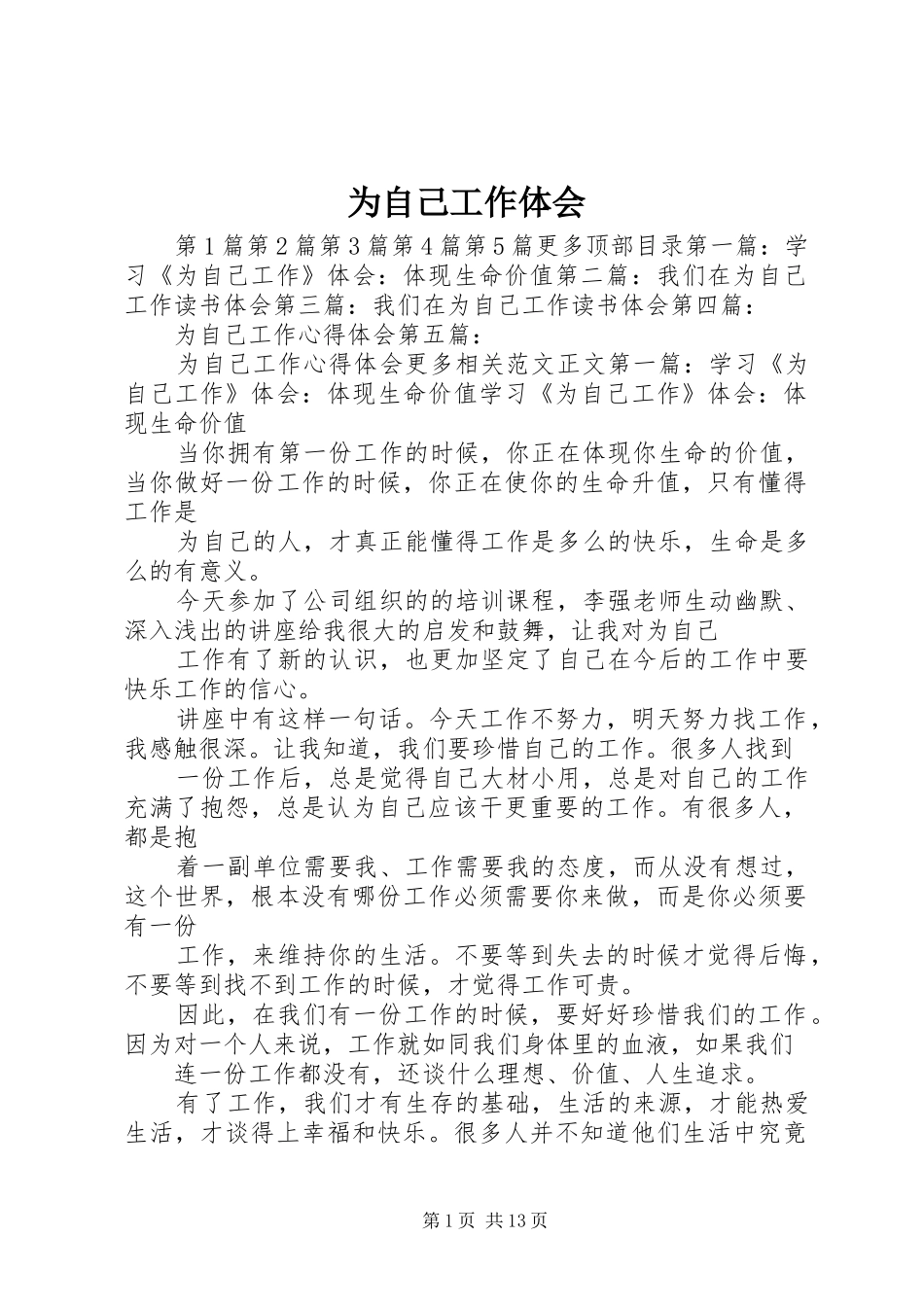 为自己工作体会

第1篇第2篇第3篇第4篇第5篇更多顶部目录第一篇：学习《为自己工作》体会：体现生命价值第二篇：我们在为自己工作读书体会第三篇：我们在为自己工作读书体会第四篇：

为自己工作心得体会第五篇：

为自己工作心得体会更多相关范文正文第一篇：学习《为自己工作》体会：体现生命价值学习《为自己工作》体会：体现生命价值

当你拥有第一份工作的时候，你正在体现你生命的价值，当你做好一份工作的时候，你正在使你的生命升值，只有懂得工作是

为自己的人，才真正能懂得工作是多么的快乐，生命是多么的有意义。

今天参加了公司组织的的培训课程，李强老师生动幽默、深入浅出的讲座给我很大的启发和鼓舞，让我对为自己

工作有了新的认识，也更加坚定了自己在今后的工作中要快乐工作的信心。

讲座中有这样一句话。今天工作不努力，明天努力找工作，我感触很深。让我知道，我们要珍惜自己的工作。很多人找到

一份工作后，总是觉得自己大材小用，总是对自己的工作充满了抱怨，总是认为自己应该干更重要的工作。有很多人，都是抱

着一副单位需要我、工作需要我的态度，而从没有想过，这个世界，根本没有哪份工作必须需要你来做，而是你必须要有一份

工作，来维持你的生活。不要等到失去的时候才觉得后悔，不要等到找不到工作的时候，才觉得工作可贵。

因此，在我们有一份工作的时候，要好好珍惜我们的工作。因为对一个人来说，工作就如同我们身体里的血液，如果我们

连一份工作都没有，还谈什么理想、价值、人生追求。

有了工作，我们才有生存的基础，生活的来源，才能热爱生活，才谈得上幸福和快乐。很多人并不知道他们生活中究竟

第1页 共13页